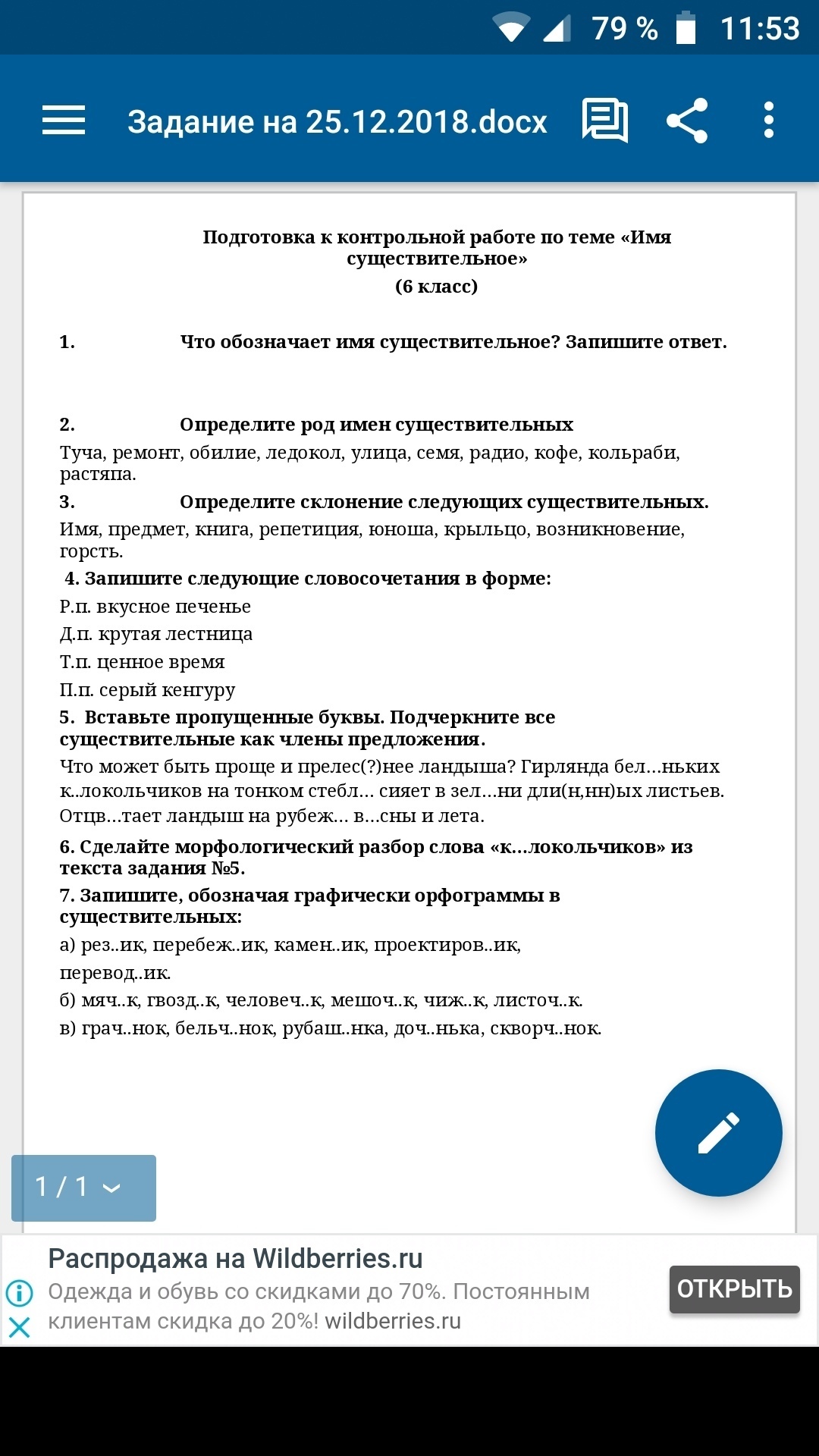 79 % 11:53

Задание на 25.12.2018.docx

Подготовка к контрольной работе по теме «Имя существительное»
(6 класс)

1. Что обозначает имя существительное? Запишите ответ.

2. Определите род имен существительных
Туча, ремонт, обилие, ледокол, улица, семя, радио, кофе, кольраби, растяпа.

3. Определите склонение следующих существительных.
Имя, предмет, книга, репетиция, юноша, крыльцо, возникновение, горсть.

4. Запишите следующие словосочетания в форме:
Р.п. вкусное печенье
Д.п. крутая лестница
Т.п. ценное время
П.п. серый кенгуру

5. Вставьте пропущенные буквы. Подчеркните все существительные как члены предложения.
Что может быть проще и прелес(?)нее ландыша? Гирлянда бел...ньких к..локольчиков на тонком стебл... сияет в зел...ни дли(н,нн)ых листьев. Отцв...тает ландыш на рубеж... в...сны и лета.

6. Сделайте морфологический разбор слова «к...локольчиков» из текста задания №5.

7. Запишите, обозначая графически орфограммы в существительных:
а) рез..ик, перебеж..ик, камен..ик, проектиров..ик, перевод..ик.
б) мяч..к, гвозд..к, человеч..к, мешоч..к, чиж..к, листоч..к.
в) грач..нок, бельч..нок, рубаш..нка, доч..нька, скворч..нок.

1 / 1

Распродажа на Wildberries.ru
Одежда и обувь со скидками до 70%. Постоянным клиентам скидка до 20%! wildberries.ru
ОТКРЫТЬ